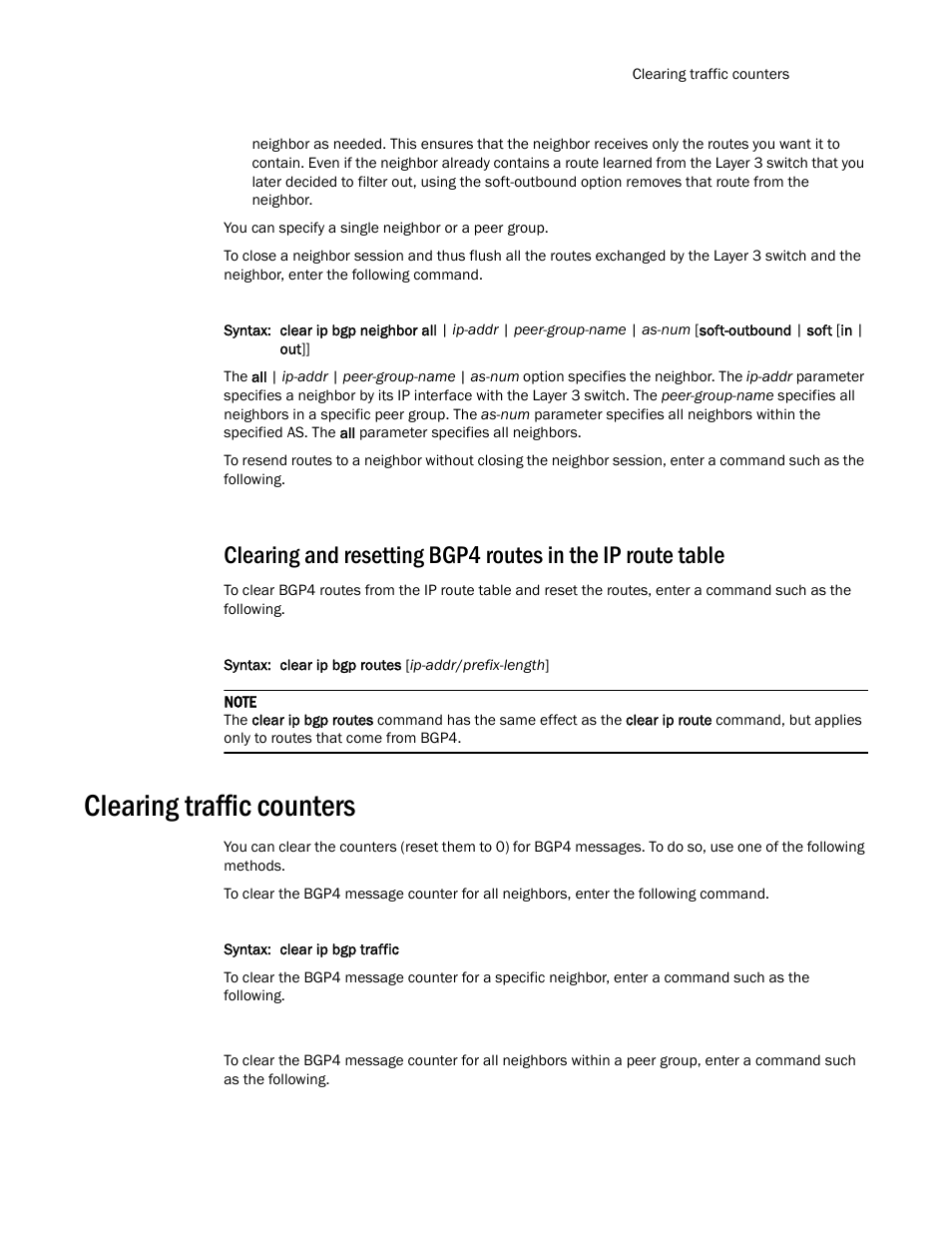 Clearing traffic counters

neighbor as needed. This ensures that the neighbor receives only the routes you want it to contain. Even if the neighbor already contains a route learned from the Layer 3 switch that you later decided to filter out, using the soft-outbound option removes that route from the neighbor.

You can specify a single neighbor or a peer group.

To close a neighbor session and thus flush all the routes exchanged by the Layer 3 switch and the neighbor, enter the following command.

Syntax: clear ip bgp neighbor all | ip-addr | peer-group-name | as-num [soft-outbound | soft [in | out]]

The all | ip-addr | peer-group-name | as-num option specifies the neighbor. The ip-addr parameter specifies a neighbor by its IP interface with the Layer 3 switch. The peer-group-name specifies all neighbors in a specific peer group. The as-num parameter specifies all neighbors within the specified AS. The all parameter specifies all neighbors.

To resend routes to a neighbor without closing the neighbor session, enter a command such as the following.

Clearing and resetting BGP4 routes in the IP route table

To clear BGP4 routes from the IP route table and reset the routes, enter a command such as the following.

Syntax: clear ip bgp routes [ip-addr/prefix-length]

NOTE
The clear ip bgp routes command has the same effect as the clear ip route command, but applies only to routes that come from BGP4.

Clearing traffic counters

You can clear the counters (reset them to 0) for BGP4 messages. To do so, use one of the following methods.

To clear the BGP4 message counter for all neighbors, enter the following command.

Syntax: clear ip bgp traffic

To clear the BGP4 message counter for a specific neighbor, enter a command such as the following.

To clear the BGP4 message counter for all neighbors within a peer group, enter a command such as the following.